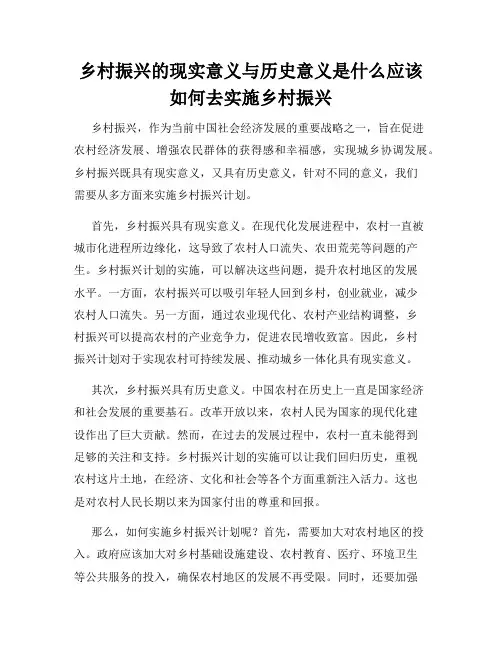 乡村振兴的现实意义与历史意义是什么应该如何去实施乡村振兴

乡村振兴，作为当前中国社会经济发展的重要战略之一，旨在促进农村经济发展、增强农民群体的获得感和幸福感，实现城乡协调发展。乡村振兴既具有现实意义，又具有历史意义，针对不同的意义，我们需要从多方面来实施乡村振兴计划。

首先，乡村振兴具有现实意义。在现代化发展进程中，农村一直被城市化进程所边缘化，这导致了农村人口流失、农田荒芜等问题的产生。乡村振兴计划的实施，可以解决这些问题，提升农村地区的发展水平。一方面，农村振兴可以吸引年轻人回到乡村，创业就业，减少农村人口流失。另一方面，通过农业现代化、农村产业结构调整，乡村振兴可以提高农村的产业竞争力，促进农民增收致富。因此，乡村振兴计划对于实现农村可持续发展、推动城乡一体化具有现实意义。

其次，乡村振兴具有历史意义。中国农村在历史上一直是国家经济和社会发展的重要基石。改革开放以来，农村人民为国家的现代化建设作出了巨大贡献。然而，在过去的发展过程中，农村一直未能得到足够的关注和支持。乡村振兴计划的实施可以让我们回归历史，重视农村这片土地，在经济、文化和社会等各个方面重新注入活力。这也是对农村人民长期以来为国家付出的尊重和回报。

那么，如何实施乡村振兴计划呢？首先，需要加大对农村地区的投入。政府应该加大对乡村基础设施建设、农村教育、医疗、环境卫生等公共服务的投入，确保农村地区的发展不再受限。同时，还要加强